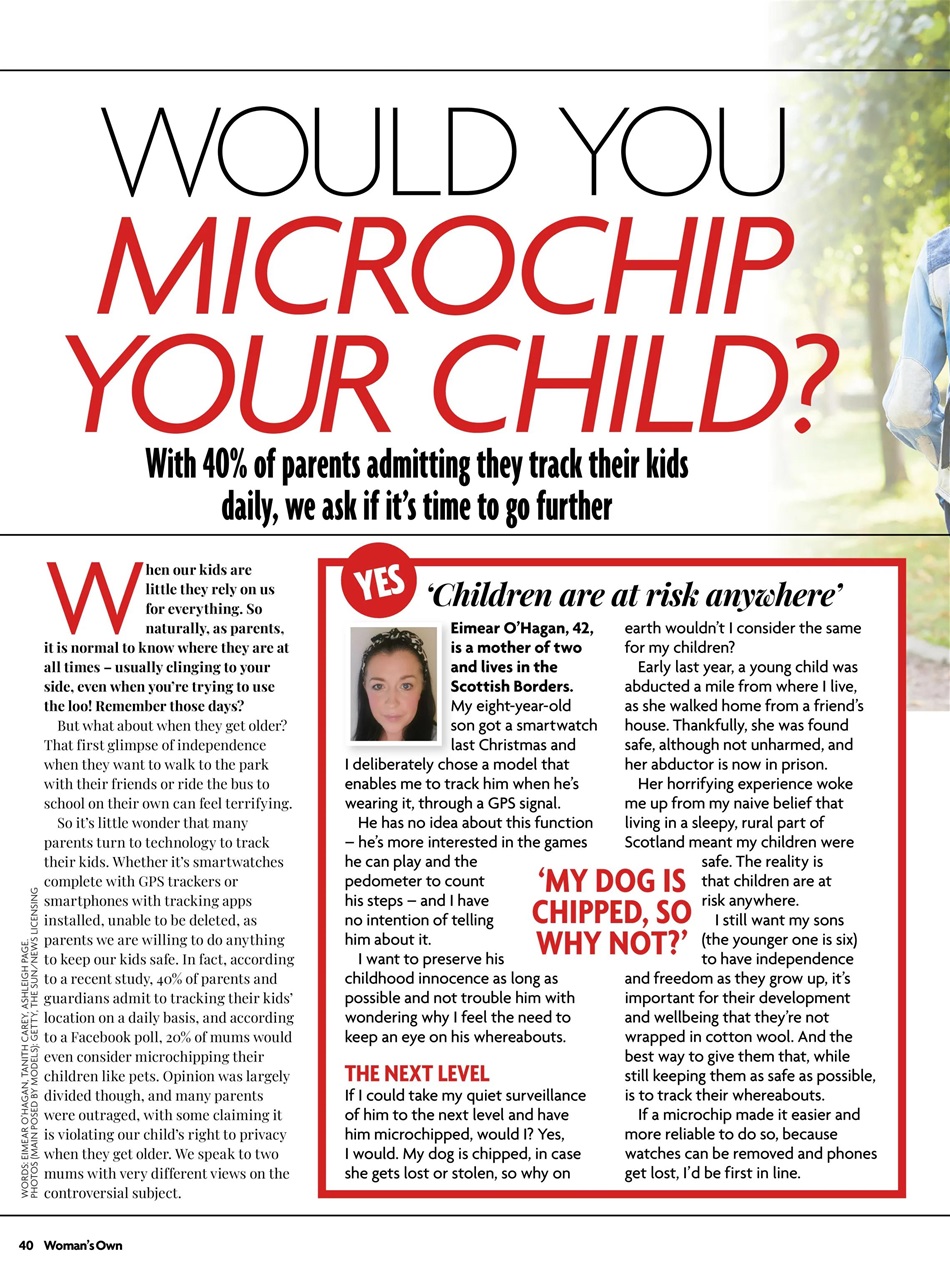 WOULD YOU MICROCHIP YOUR CHILD?

With 40% of parents admitting they track their kids daily, we ask if it's time to go further

When our kids are little they rely on us for everything. So naturally, as parents, it is normal to know where they are at all times – usually clinging to your side, even when you're trying to use the loo! Remember those days?

But what about when they get older? That first glimpse of independence when they want to walk to the park with their friends or ride the bus to school on their own can feel terrifying.

So it's little wonder that many parents turn to technology to track their kids. Whether it's smartwatches complete with GPS trackers or smartphones with tracking apps installed, unable to be deleted, as parents we are willing to do anything to keep our kids safe. In fact, according to a recent study, 40% of parents and guardians admit to tracking their kids' location on a daily basis, and according to a Facebook poll, 20% of mums would even consider microchipping their children like pets. Opinion was largely divided though, and many parents were outraged, with some claiming it is violating our child's right to privacy when they get older. We speak to two mums with very different views on the controversial subject.

WORDS: EIMEAR O'HAGAN, TANITH CAREY, ASHLEIGH PAGE. PHOTOS (MAIN POSED BY MODELS): GETTY, THE SUN/NEWS LICENSING

YES

'Children are at risk anywhere'

Eimear O'Hagan, 42, is a mother of two and lives in the Scottish Borders.

My eight-year-old son got a smartwatch last Christmas and I deliberately chose a model that enables me to track him when he's wearing it, through a GPS signal.

He has no idea about this function – he's more interested in the games he can play and the pedometer to count his steps – and I have no intention of telling him about it.

I want to preserve his childhood innocence as long as possible and not trouble him with wondering why I feel the need to keep an eye on his whereabouts.

THE NEXT LEVEL

If I could take my quiet surveillance of him to the next level and have him microchipped, would I? Yes, I would. My dog is chipped, in case she gets lost or stolen, so why on earth wouldn't I consider the same for my children?

Early last year, a young child was abducted a mile from where I live, as she walked home from a friend's house. Thankfully, she was found safe, although not unharmed, and her abductor is now in prison.

Her horrifying experience woke me up from my naive belief that living in a sleepy, rural part of Scotland meant my children were safe. The reality is that children are at risk anywhere.

I still want my sons (the younger one is six) to have independence and freedom as they grow up, it's important for their development and wellbeing that they're not wrapped in cotton wool. And the best way to give them that, while still keeping them as safe as possible, is to track their whereabouts.

If a microchip made it easier and more reliable to do so, because watches can be removed and phones get lost, I'd be first in line.

'MY DOG IS CHIPPED, SO WHY NOT?'

40 Woman's Own